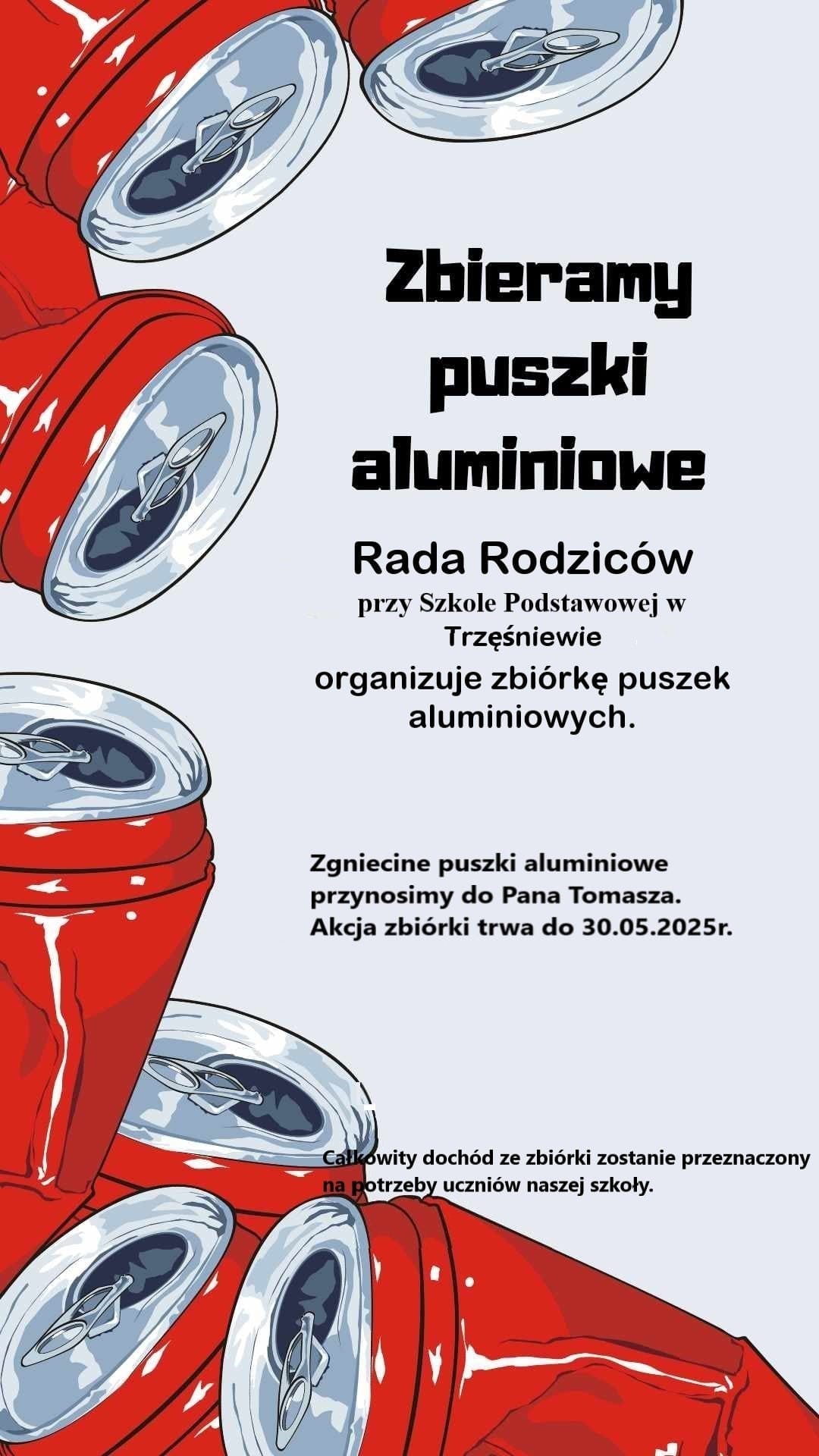 Zbieramy puszki aluminiowe

Rada Rodziców
przy Szkole Podstawowej w Trzęśniewie
organizuje zbiórkę puszek aluminiowych.

Zgniecine puszki aluminiowe przynosimy do Pana Tomasza.
Akcja zbiórki trwa do 30.05.2025r.

Całkowity dochód ze zbiórki zostanie przeznaczony na potrzeby uczniów naszej szkoły.